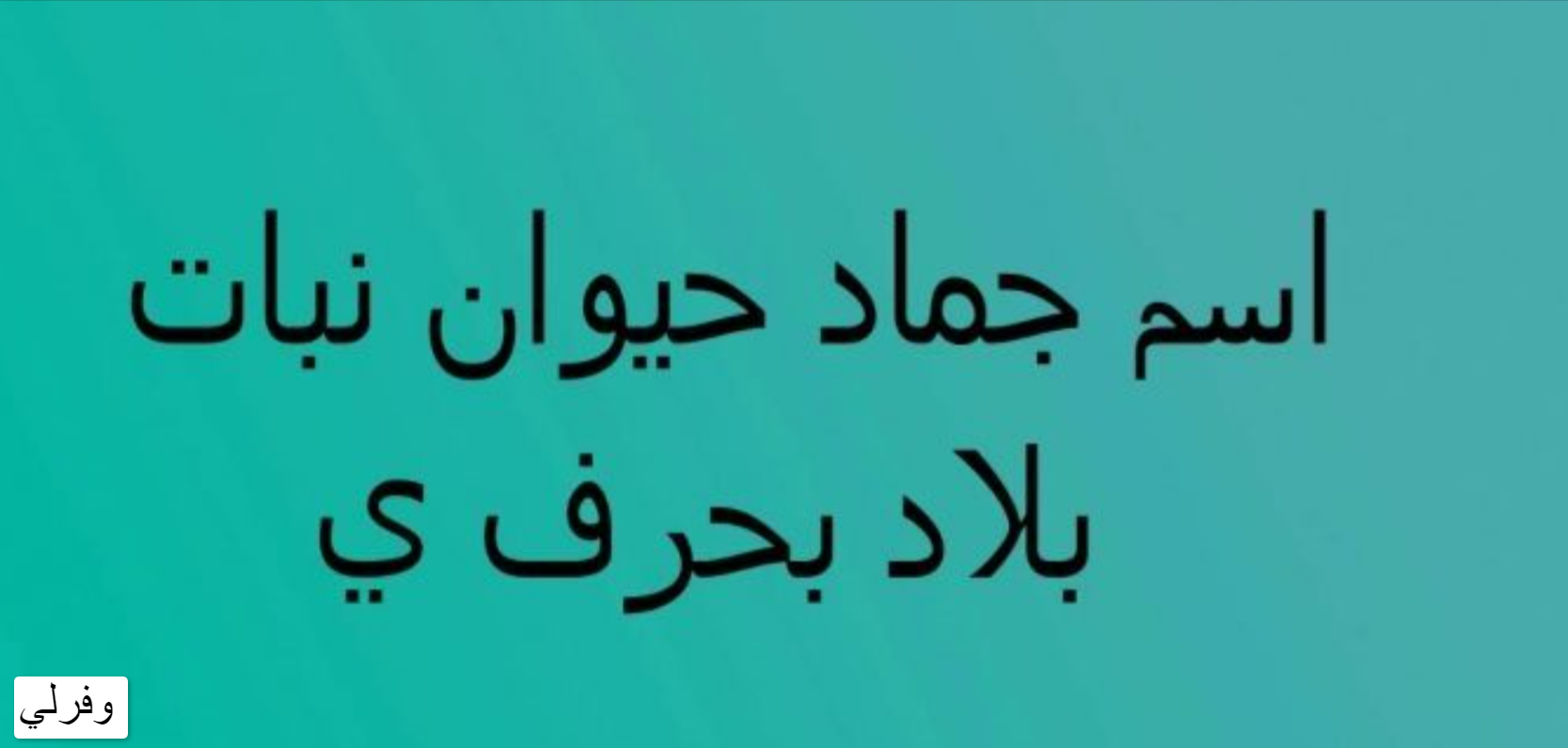 اسم جماد حيوان نبات بلاد بحرف ي

وفرلي